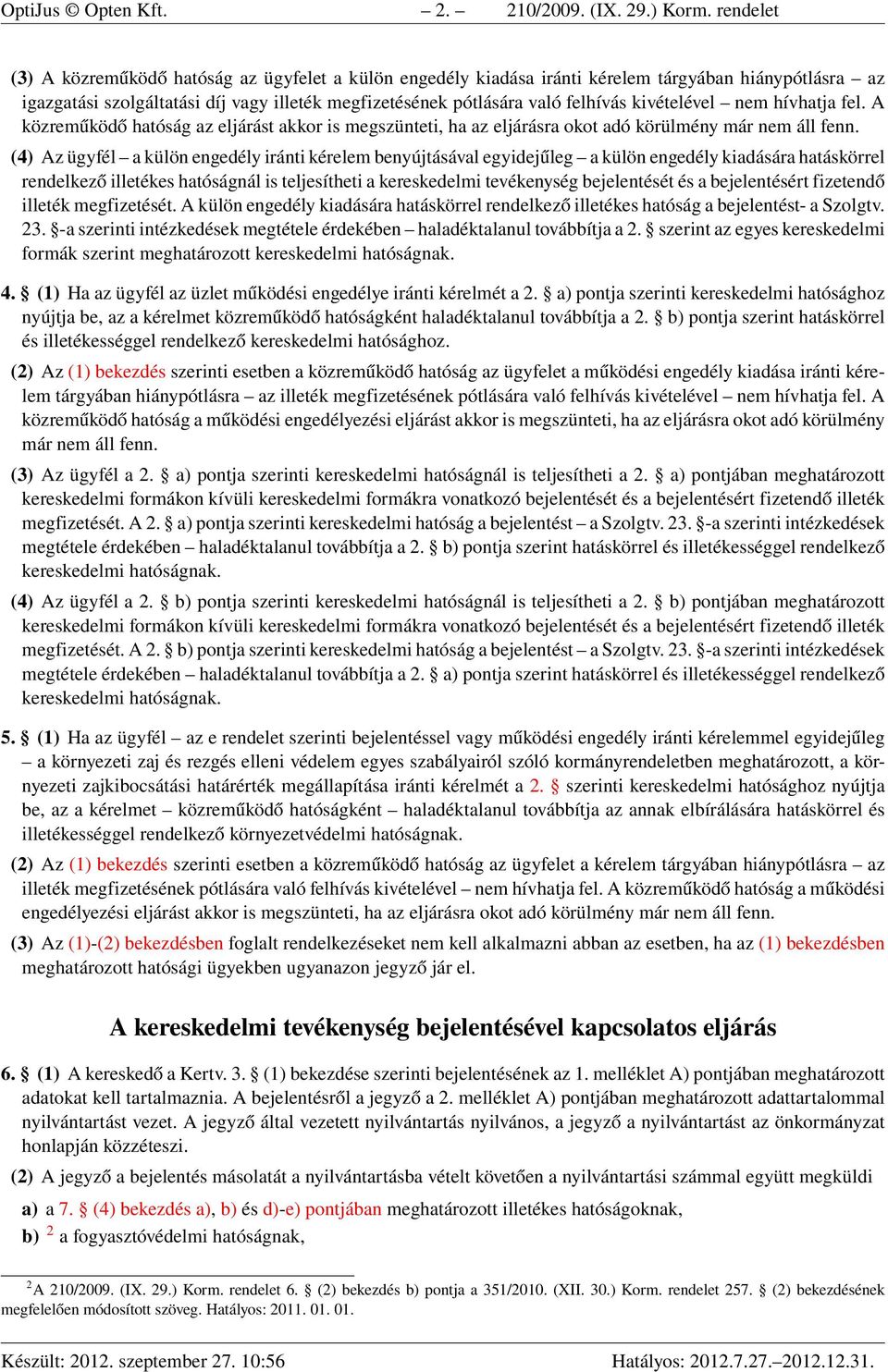 OptiJus © Opten Kft. – 2. – 210/2009. (IX. 29.) Korm. rendelet

(3) A közreműködő hatóság az ügyfelet a külön engedély kiadása iránti kérelem tárgyában hiánypótlásra – az igazgatási szolgáltatási díj vagy illeték megfizetésének pótlására való felhívás kivételével – nem hívhatja fel. A közreműködő hatóság az eljárást akkor is megszünteti, ha az eljárásra okot adó körülmény már nem áll fenn.

(4) Az ügyfél – a külön engedély iránti kérelem benyújtásával egyidejűleg – a külön engedély kiadására hatáskörrel rendelkező illetékes hatóságnál is teljesítheti a kereskedelmi tevékenység bejelentését és a bejelentésért fizetendő illeték megfizetését. A külön engedély kiadására hatáskörrel rendelkező illetékes hatóság a bejelentést- a Szolgtv. 23. §-a szerinti intézkedések megtétele érdekében – haladéktalanul továbbítja a 2. § szerint az egyes kereskedelmi formák szerint meghatározott kereskedelmi hatóságnak.

4. § (1) Ha az ügyfél az üzlet működési engedélye iránti kérelmét a 2. § a) pontja szerinti kereskedelmi hatósághoz nyújtja be, az a kérelmet közreműködő hatóságként haladéktalanul továbbítja a 2. § b) pontja szerint hatáskörrel és illetékességgel rendelkező kereskedelmi hatósághoz.

(2) Az (1) bekezdés szerinti esetben a közreműködő hatóság az ügyfelet a működési engedély kiadása iránti kérelem tárgyában hiánypótlásra – az illeték megfizetésének pótlására való felhívás kivételével – nem hívhatja fel. A közreműködő hatóság a működési engedélyezési eljárást akkor is megszünteti, ha az eljárásra okot adó körülmény már nem áll fenn.

(3) Az ügyfél a 2. § a) pontja szerinti kereskedelmi hatóságnál is teljesítheti a 2. § a) pontjában meghatározott kereskedelmi formákon kívüli kereskedelmi formákra vonatkozó bejelentését és a bejelentésért fizetendő illeték megfizetését. A 2. § a) pontja szerinti kereskedelmi hatóság a bejelentést – a Szolgtv. 23. §-a szerinti intézkedések megtétele érdekében – haladéktalanul továbbítja a 2. § b) pontja szerint hatáskörrel és illetékességgel rendelkező kereskedelmi hatóságnak.

(4) Az ügyfél a 2. § b) pontja szerinti kereskedelmi hatóságnál is teljesítheti a 2. § b) pontjában meghatározott kereskedelmi formákon kívüli kereskedelmi formákra vonatkozó bejelentését és a bejelentésért fizetendő illeték megfizetését. A 2. § b) pontja szerinti kereskedelmi hatóság a bejelentést – a Szolgtv. 23. §-a szerinti intézkedések megtétele érdekében – haladéktalanul továbbítja a 2. § a) pontja szerint hatáskörrel és illetékességgel rendelkező kereskedelmi hatóságnak.

5. § (1) Ha az ügyfél – az e rendelet szerinti bejelentéssel vagy működési engedély iránti kérelemmel egyidejűleg – a környezeti zaj és rezgés elleni védelem egyes szabályairól szóló kormányrendeletben meghatározott, a környezeti zajkibocsátási határérték megállapítása iránti kérelmét a 2. § szerinti kereskedelmi hatósághoz nyújtja be, az a kérelmet – közreműködő hatóságként – haladéktalanul továbbítja az annak elbírálására hatáskörrel és illetékességgel rendelkező környezetvédelmi hatóságnak.

(2) Az (1) bekezdés szerinti esetben a közreműködő hatóság az ügyfelet a kérelem tárgyában hiánypótlásra – az illeték megfizetésének pótlására való felhívás kivételével – nem hívhatja fel. A közreműködő hatóság a működési engedélyezési eljárást akkor is megszünteti, ha az eljárásra okot adó körülmény már nem áll fenn.

(3) Az (1)-(2) bekezdésben foglalt rendelkezéseket nem kell alkalmazni abban az esetben, ha az (1) bekezdésben meghatározott hatósági ügyekben ugyanazon jegyző jár el.

A kereskedelmi tevékenység bejelentésével kapcsolatos eljárás

6. § (1) A kereskedő a Kertv. 3. § (1) bekezdése szerinti bejelentésének az 1. melléklet A) pontjában meghatározott adatokat kell tartalmaznia. A bejelentésről a jegyző a 2. melléklet A) pontjában meghatározott adattartalommal nyilvántartást vezet. A jegyző által vezetett nyilvántartás nyilvános, a jegyző a nyilvántartást az önkormányzat honlapján közzéteszi.

(2) A jegyző a bejelentés másolatát a nyilvántartásba vételt követően a nyilvántartási számmal együtt megküldi

a) a 7. § (4) bekezdés a), b) és d)-e) pontjában meghatározott illetékes hatóságoknak,

b) $^2$ a fogyasztóvédelmi hatóságnak,

$^2$A 210/2009. (IX. 29.) Korm. rendelet 6. § (2) bekezdés b) pontja a 351/2010. (XII. 30.) Korm. rendelet 257. § (2) bekezdésének megfelelően módosított szöveg. Hatályos: 2011. 01. 01.

Készült: 2012. szeptember 27. 10:56 Hatályos: 2012.7.27.–2012.12.31.